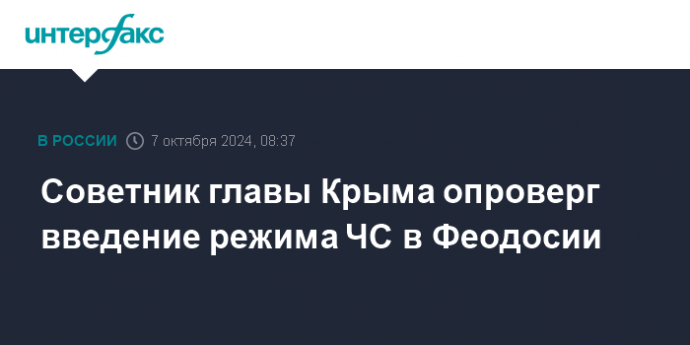 интерфакс

В РОССИИ 7 октября 2024, 08:37

Советник главы Крыма опроверг введение режима ЧС в Феодосии